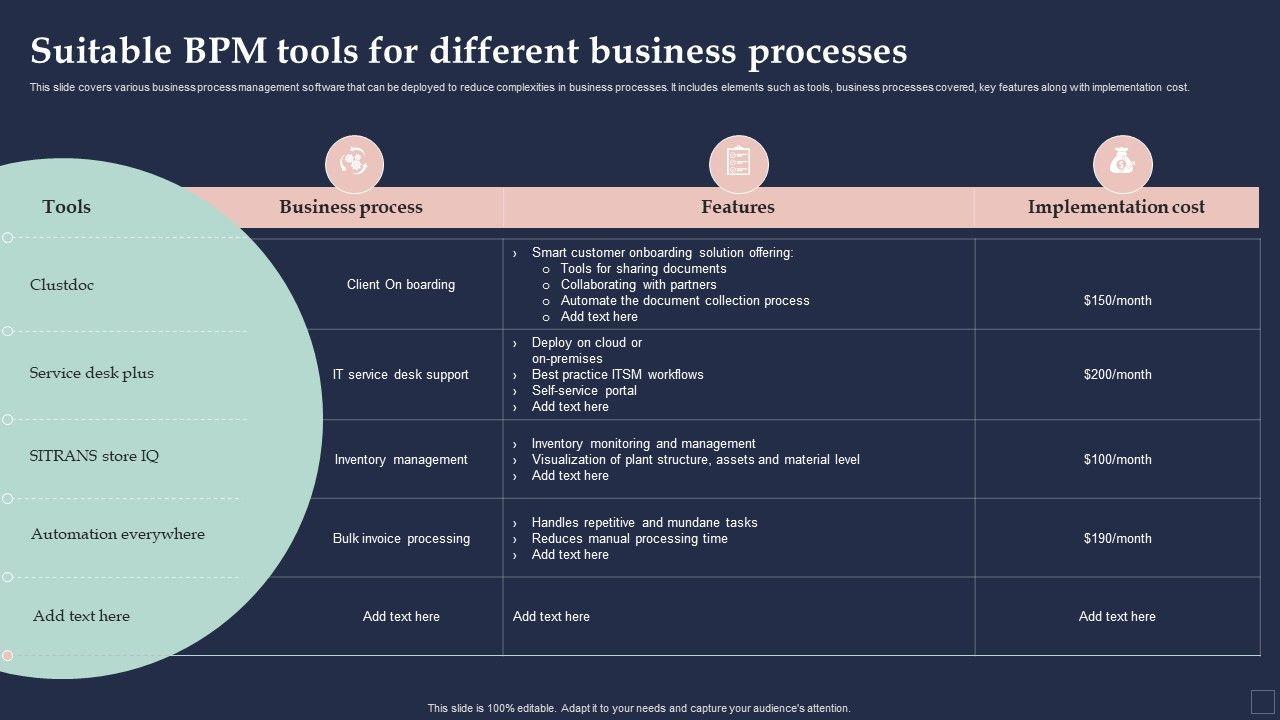 Suitable BPM tools for different business processes

This slide covers various business process management software that can be deployed to reduce complexities in business processes. It includes elements such as tools, business processes covered, key features along with implementation cost.

| Tools | Business process | Features | Implementation cost |
|---|---|---|---|
| Clustdoc | Client On boarding | › Smart customer onboarding solution offering: o Tools for sharing documents o Collaborating with partners o Automate the document collection process o Add text here | $150/month |
| Service desk plus | IT service desk support | › Deploy on cloud or on-premises › Best practice ITSM workflows › Self-service portal › Add text here | $200/month |
| SITRANS store IQ | Inventory management | › Inventory monitoring and management › Visualization of plant structure, assets and material level › Add text here | $100/month |
| Automation everywhere | Bulk invoice processing | › Handles repetitive and mundane tasks › Reduces manual processing time › Add text here | $190/month |
| Add text here | Add text here | Add text here | Add text here |

This slide is 100% editable. Adapt it to your needs and capture your audience's attention.